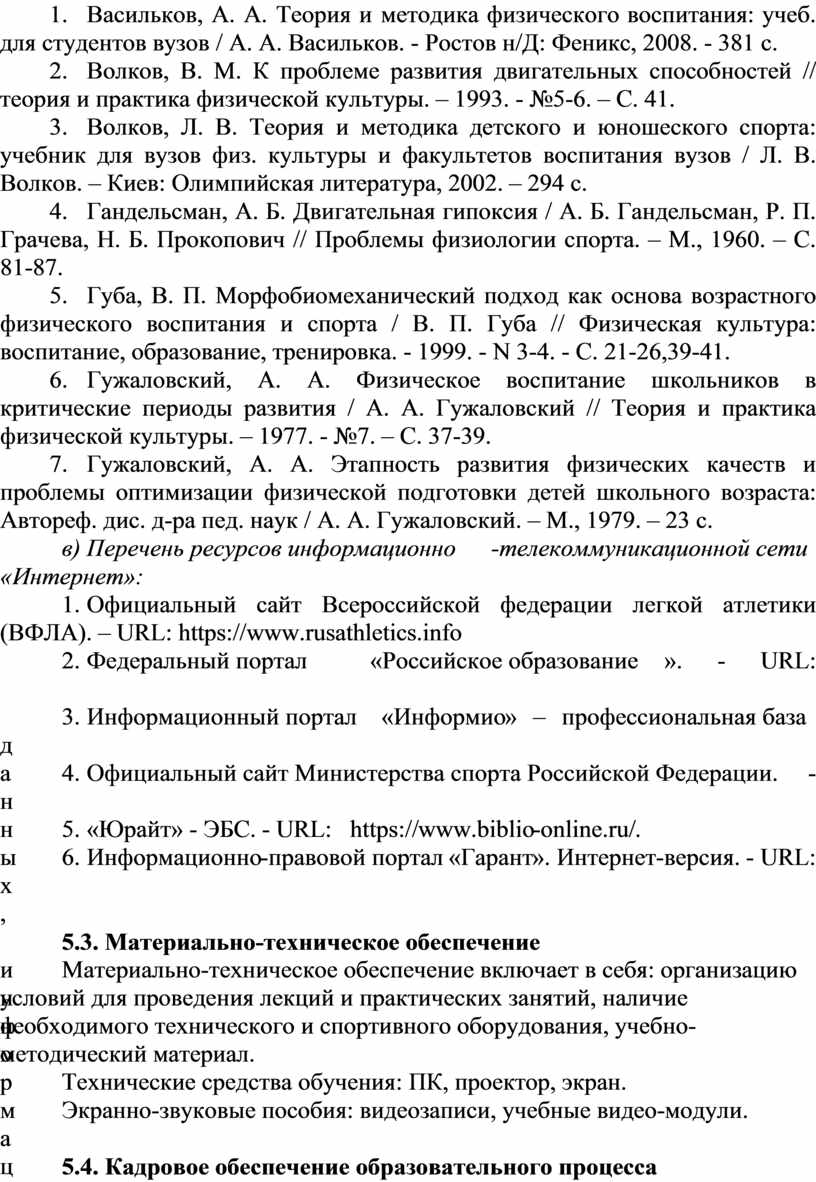 1. Васильков, А. А. Теория и методика физического воспитания: учеб. для студентов вузов / А. А. Васильков. - Ростов н/Д: Феникс, 2008. - 381 с.

2. Волков, В. М. К проблеме развития двигательных способностей // теория и практика физической культуры. – 1993. - №5-6. – С. 41.

3. Волков, Л. В. Теория и методика детского и юношеского спорта: учебник для вузов физ. культуры и факультетов воспитания вузов / Л. В. Волков. – Киев: Олимпийская литература, 2002. – 294 с.

4. Гандельсман, А. Б. Двигательная гипоксия / А. Б. Гандельсман, Р. П. Грачева, Н. Б. Прокопович // Проблемы физиологии спорта. – М., 1960. – С. 81-87.

5. Губа, В. П. Морфобиомеханический подход как основа возрастного физического воспитания и спорта / В. П. Губа // Физическая культура: воспитание, образование, тренировка. - 1999. - N 3-4. - С. 21-26,39-41.

6. Гужаловский, А. А. Физическое воспитание школьников в критические периоды развития / А. А. Гужаловский // Теория и практика физической культуры. – 1977. - №7. – С. 37-39.

7. Гужаловский, А. А. Этапность развития физических качеств и проблемы оптимизации физической подготовки детей школьного возраста: Автореф. дис. д-ра пед. наук / А. А. Гужаловский. – М., 1979. – 23 с.

в) Перечень ресурсов информационно -телекоммуникационной сети «Интернет»:

1. Официальный сайт Всероссийской федерации легкой атлетики (ВФЛА). – URL: https://www.rusathletics.info

2. Федеральный портал «Российское образование ». - URL:

3. Информационный портал «Информио» – профессиональная база

д
а
4. Официальный сайт Министерства спорта Российской Федерации. -
н
н
5. «Юрайт» - ЭБС. - URL: https://www.biblio-online.ru/.
ы
6. Информационно-правовой портал «Гарант». Интернет-версия. - URL:
х
,

5.3. Материально-техническое обеспечение

и
Материально-техническое обеспечение включает в себя: организацию условий для проведения лекций и практических занятий, наличие необходимого технического и спортивного оборудования, учебно-методический материал.

р
Технические средства обучения: ПК, проектор, экран.
м
Экранно-звуковые пособия: видеозаписи, учебные видео-модули.
а
ц
5.4. Кадровое обеспечение образовательного процесса